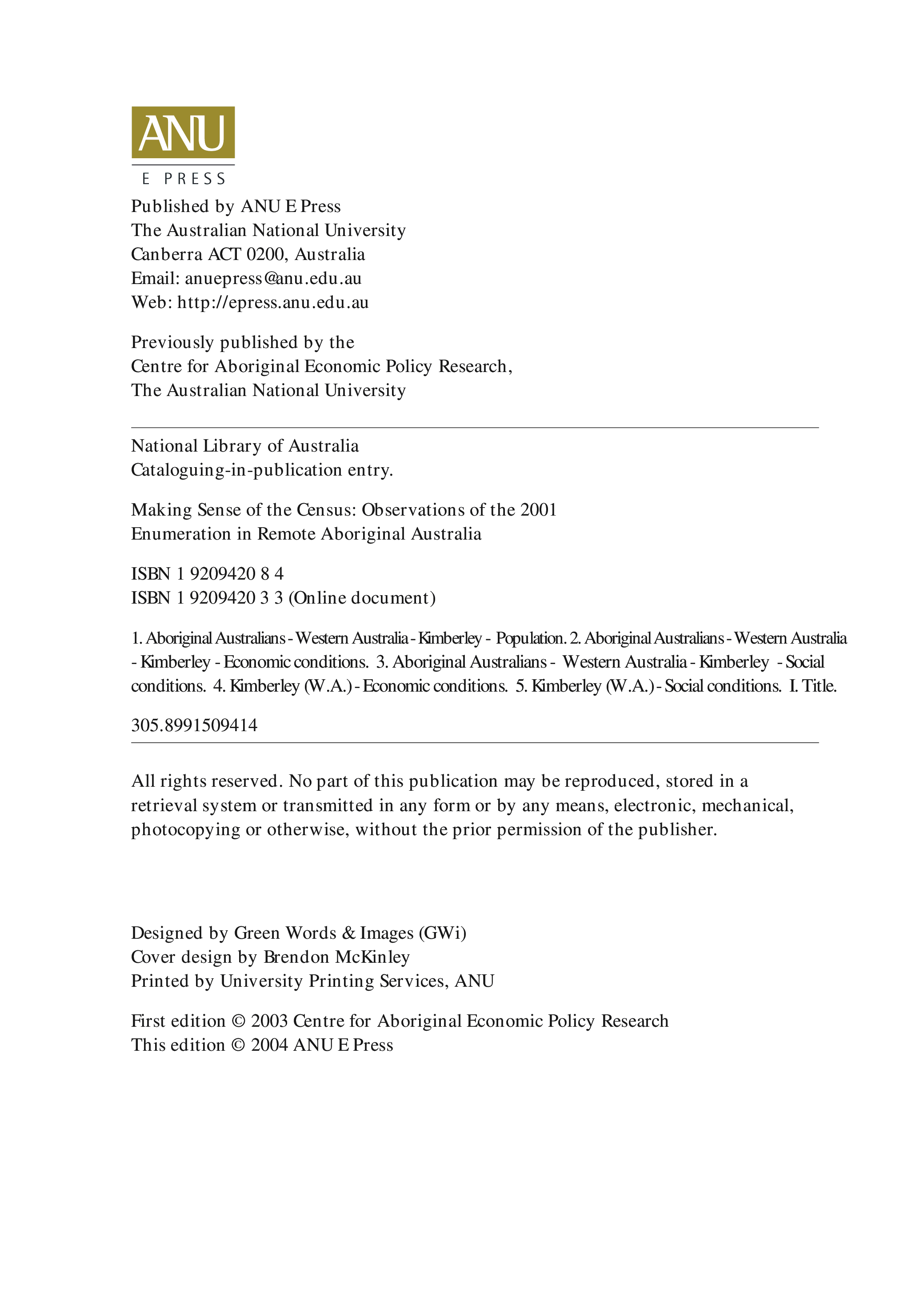 ANU
E PRESS

Published by ANU E Press
The Australian National University
Canberra ACT 0200, Australia
Email: anuepress@anu.edu.au
Web: http://epress.anu.edu.au

Previously published by the
Centre for Aboriginal Economic Policy Research,
The Australian National University

National Library of Australia
Cataloguing-in-publication entry.

Making Sense of the Census: Observations of the 2001
Enumeration in Remote Aboriginal Australia

ISBN 1 9209420 8 4
ISBN 1 9209420 3 3 (Online document)

1. Aboriginal Australians - Western Australia - Kimberley - Population. 2. Aboriginal Australians - Western Australia - Kimberley - Economic conditions. 3. Aboriginal Australians - Western Australia - Kimberley - Social conditions. 4. Kimberley (W.A.) - Economic conditions. 5. Kimberley (W.A.) - Social conditions. I. Title.

305.8991509414

All rights reserved. No part of this publication may be reproduced, stored in a retrieval system or transmitted in any form or by any means, electronic, mechanical, photocopying or otherwise, without the prior permission of the publisher.

Designed by Green Words & Images (GWi)
Cover design by Brendon McKinley
Printed by University Printing Services, ANU

First edition © 2003 Centre for Aboriginal Economic Policy Research
This edition © 2004 ANU E Press